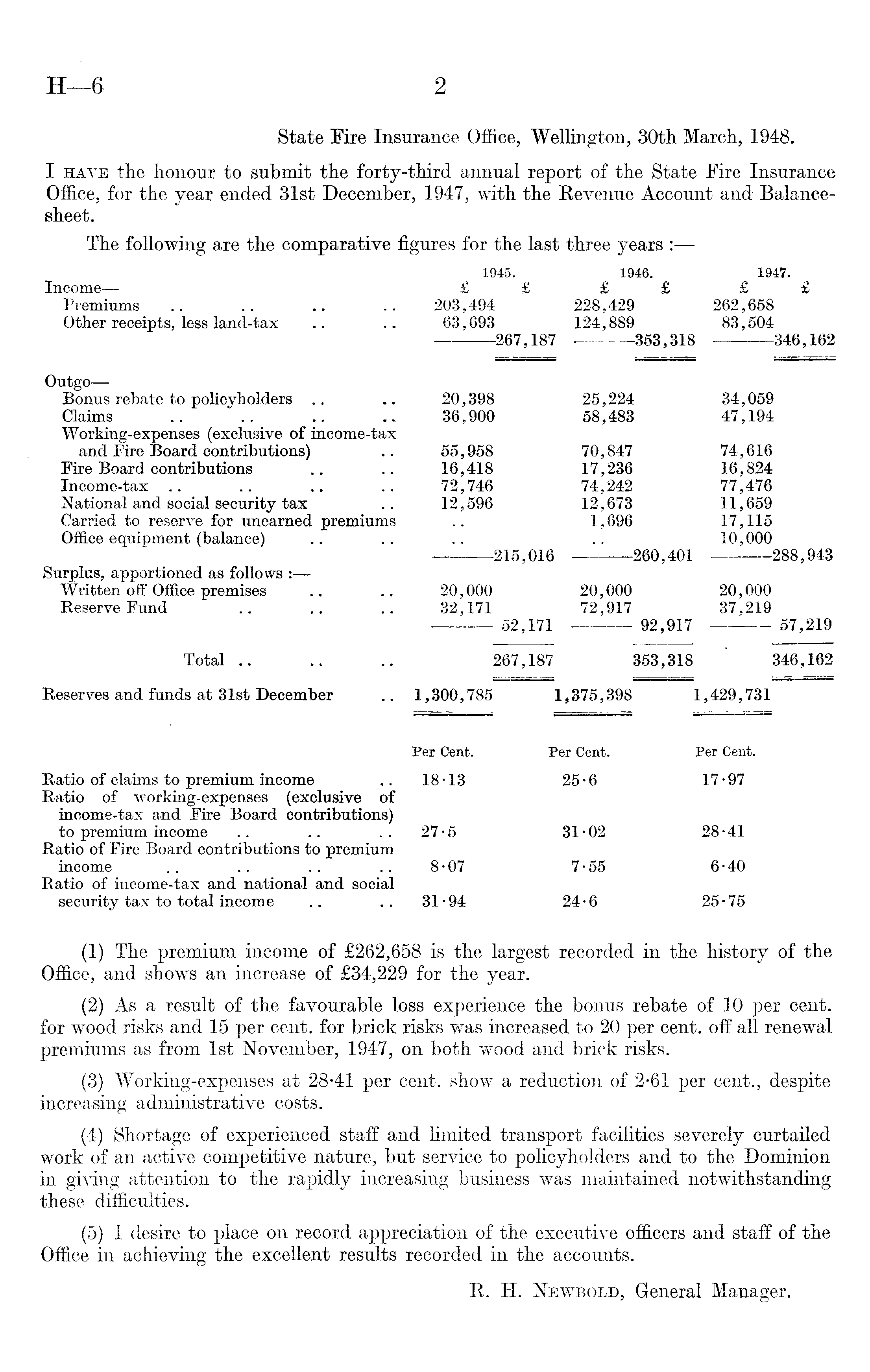 H—6 2

State Fire Insurance Office, Wellington, 30th March, 1948.

I HAVE the honour to submit the forty-third annual report of the State Fire Insurance Office, for the year ended 31st December, 1947, with the Revenue Account and Balance-sheet.

The following are the comparative figures for the last three years :—

| | 1945. £ | 1945. £ | 1946. £ | 1946. £ | 1947. £ | 1947. £ |
|---|---|---|---|---|---|---|
| Income— | | | | | | |
| Premiums .. .. .. .. | 203,494 | | 228,429 | | 262,658 | |
| Other receipts, less land-tax .. .. | 63,693 | | 124,889 | | 83,504 | |
| | | 267,187 | | 353,318 | | 346,162 |
| Outgo— | | | | | | |
| Bonus rebate to policyholders .. .. | 20,398 | | 25,224 | | 34,059 | |
| Claims .. .. .. .. | 36,900 | | 58,483 | | 47,194 | |
| Working-expenses (exclusive of income-tax and Fire Board contributions) .. | 55,958 | | 70,847 | | 74,616 | |
| Fire Board contributions .. .. | 16,418 | | 17,236 | | 16,824 | |
| Income-tax .. .. .. .. | 72,746 | | 74,242 | | 77,476 | |
| National and social security tax .. | 12,596 | | 12,673 | | 11,659 | |
| Carried to reserve for unearned premiums | .. | | 1,696 | | 17,115 | |
| Office equipment (balance) .. .. | .. | | .. | | 10,000 | |
| | | 215,016 | | 260,401 | | 288,943 |
| Surplus, apportioned as follows :— | | | | | | |
| Written off Office premises .. .. | 20,000 | | 20,000 | | 20,000 | |
| Reserve Fund .. .. .. | 32,171 | | 72,917 | | 37,219 | |
| | | 52,171 | | 92,917 | | 57,219 |
| Total .. .. .. | | 267,187 | | 353,318 | | 346,162 |
| Reserves and funds at 31st December .. | 1,300,785 | | 1,375,398 | | 1,429,731 | |

| | Per Cent. | Per Cent. | Per Cent. |
|---|---|---|---|
| Ratio of claims to premium income .. | 18·13 | 25·6 | 17·97 |
| Ratio of working-expenses (exclusive of income-tax and Fire Board contributions) to premium income .. .. .. | 27·5 | 31·02 | 28·41 |
| Ratio of Fire Board contributions to premium income .. .. .. .. | 8·07 | 7·55 | 6·40 |
| Ratio of income-tax and national and social security tax to total income .. .. | 31·94 | 24·6 | 25·75 |

(1) The premium income of £262,658 is the largest recorded in the history of the Office, and shows an increase of £34,229 for the year.

(2) As a result of the favourable loss experience the bonus rebate of 10 per cent. for wood risks and 15 per cent. for brick risks was increased to 20 per cent. off all renewal premiums as from 1st November, 1947, on both wood and brick risks.

(3) Working-expenses at 28·41 per cent. show a reduction of 2·61 per cent., despite increasing administrative costs.

(4) Shortage of experienced staff and limited transport facilities severely curtailed work of an active competitive nature, but service to policyholders and to the Dominion in giving attention to the rapidly increasing business was maintained notwithstanding these difficulties.

(5) I desire to place on record appreciation of the executive officers and staff of the Office in achieving the excellent results recorded in the accounts.

R. H. NEWBOLD, General Manager.